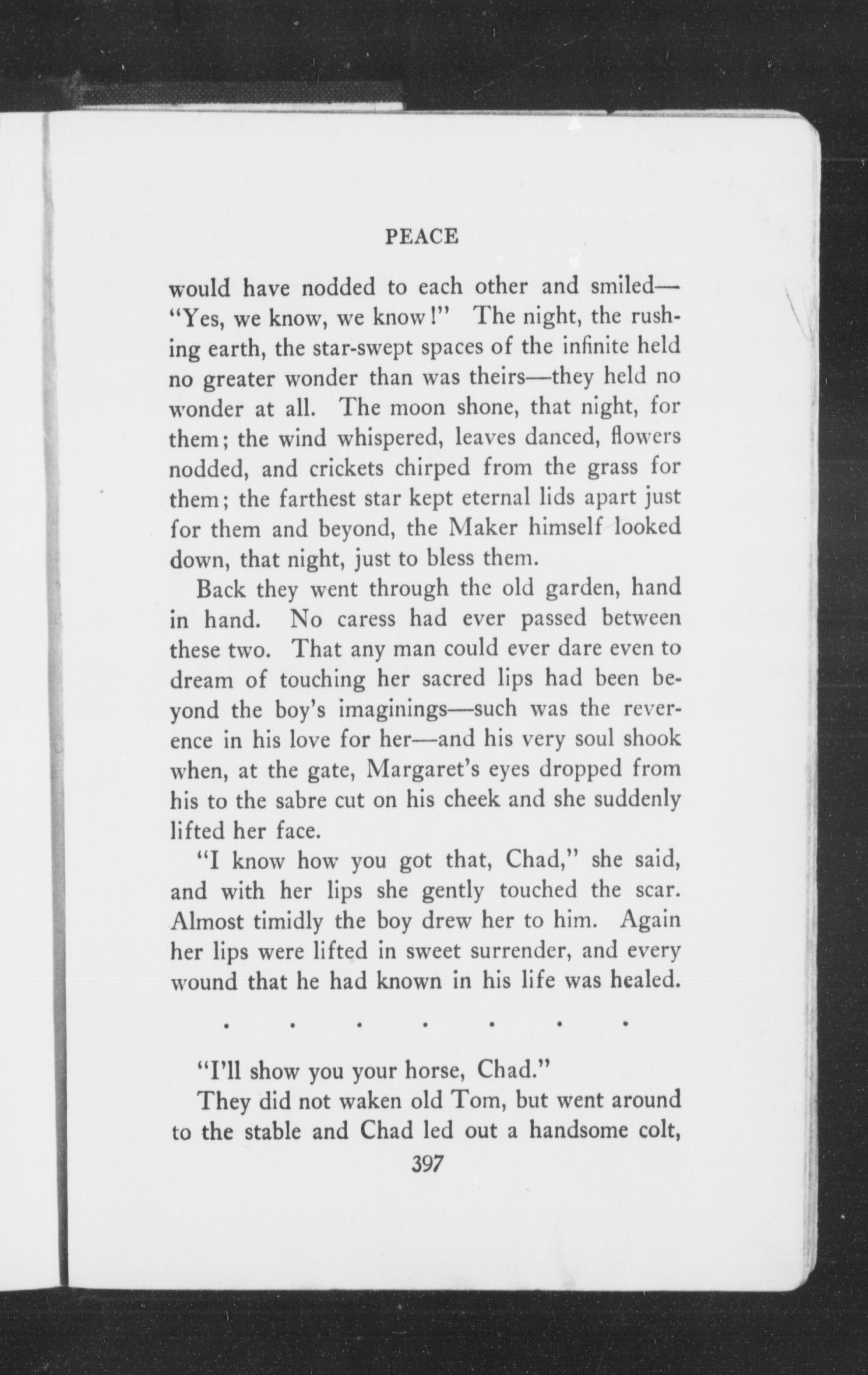 PEACE

would have nodded to each other and smiled—"Yes, we know, we know!" The night, the rushing earth, the star-swept spaces of the infinite held no greater wonder than was theirs—they held no wonder at all. The moon shone, that night, for them; the wind whispered, leaves danced, flowers nodded, and crickets chirped from the grass for them; the farthest star kept eternal lids apart just for them and beyond, the Maker himself looked down, that night, just to bless them.

Back they went through the old garden, hand in hand. No caress had ever passed between these two. That any man could ever dare even to dream of touching her sacred lips had been beyond the boy's imaginings—such was the reverence in his love for her—and his very soul shook when, at the gate, Margaret's eyes dropped from his to the sabre cut on his cheek and she suddenly lifted her face.

"I know how you got that, Chad," she said, and with her lips she gently touched the scar. Almost timidly the boy drew her to him. Again her lips were lifted in sweet surrender, and every wound that he had known in his life was healed.

. . . . . . .

"I'll show you your horse, Chad."

They did not waken old Tom, but went around to the stable and Chad led out a handsome colt,

397